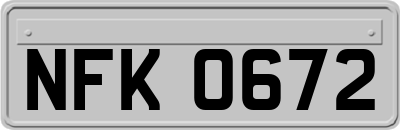 NFK 0672